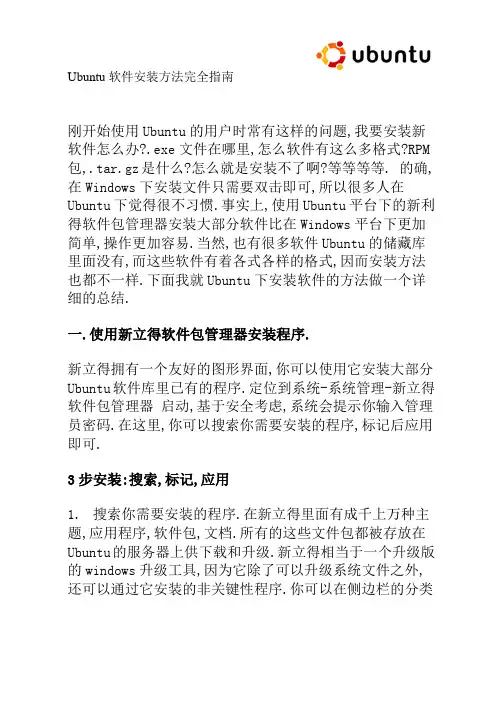 ubuntu

Ubuntu 软件安装方法完全指南

刚开始使用 Ubuntu 的用户时常有这样的问题,我要安装新软件怎么办?.exe 文件在哪里,怎么软件有这么多格式?RPM 包,.tar.gz 是什么?怎么就是安装不了啊?等等等等. 的确,在 Windows 下安装文件只需要双击即可,所以很多人在 Ubuntu 下觉得很不习惯.事实上,使用 Ubuntu 平台下的新利得软件包管理器安装大部分软件比在 Windows 平台下更加简单,操作更加容易.当然,也有很多软件 Ubuntu 的储藏库里面没有,而这些软件有着各式各样的格式,因而安装方法也都不一样.下面我就 Ubuntu 下安装软件的方法做一个详细的总结.

一.使用新立得软件包管理器安装程序.

新立得拥有一个友好的图形界面,你可以使用它安装大部分 Ubuntu 软件库里已有的程序.定位到系统-系统管理-新立得软件包管理器 启动,基于安全考虑,系统会提示你输入管理员密码.在这里,你可以搜索你需要安装的程序,标记后应用即可.

3 步安装:搜索,标记,应用

1. 搜索你需要安装的程序.在新立得里面有成千上万种主题,应用程序,软件包,文档.所有的这些文件包都被存放在 Ubuntu 的服务器上供下载和升级.新立得相当于一个升级版的 windows 升级工具,因为它除了可以升级系统文件之外,还可以通过它安装的非关键性程序.你可以在侧边栏的分类